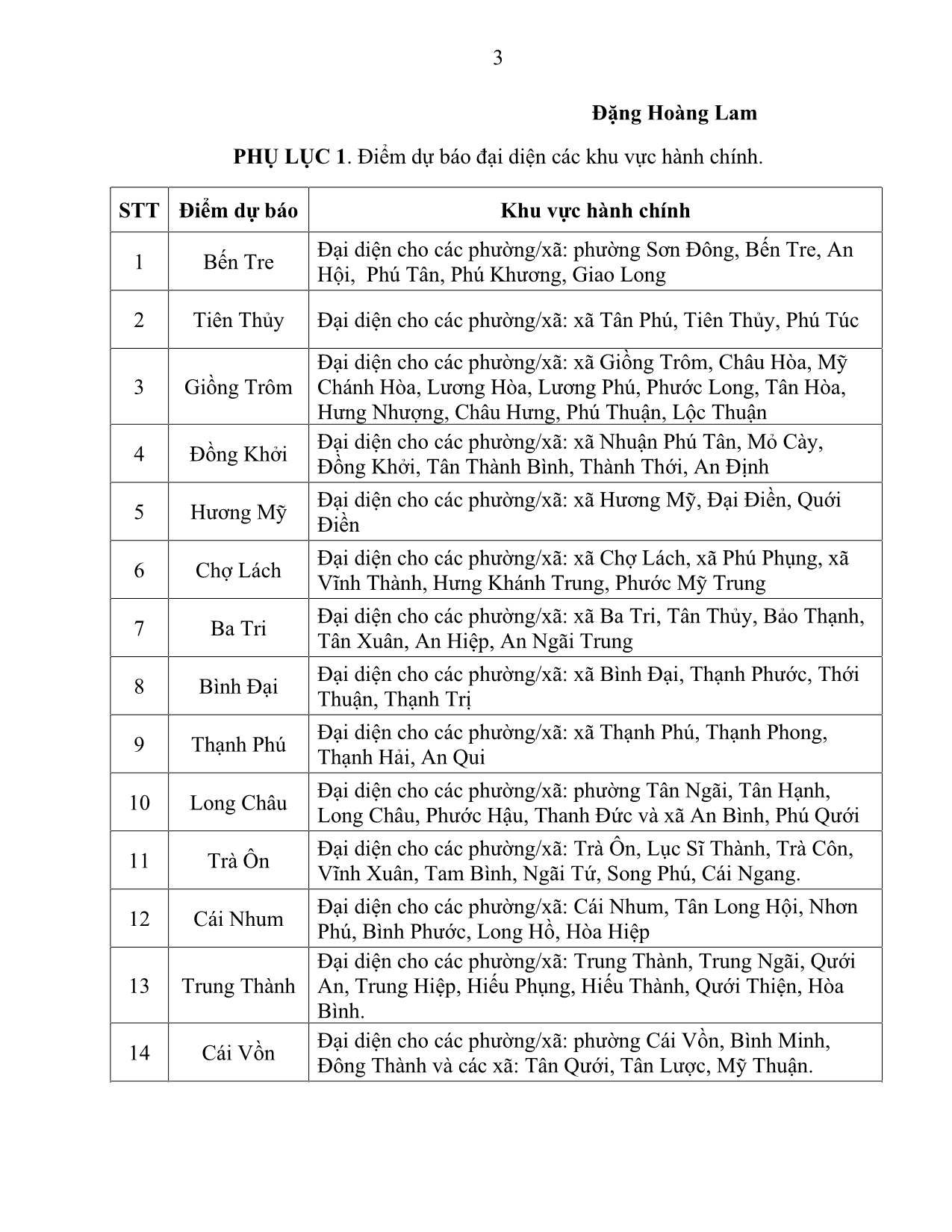 3

Đặng Hoàng Lam

PHỤ LỤC 1. Điểm dự báo đại diện các khu vực hành chính.

| STT | Điểm dự báo | Khu vực hành chính |
|---|---|---|
| 1 | Bến Tre | Đại diện cho các phường/xã: phường Sơn Đông, Bến Tre, An Hội, Phú Tân, Phú Khương, Giao Long |
| 2 | Tiên Thủy | Đại diện cho các phường/xã: xã Tân Phú, Tiên Thủy, Phú Túc |
| 3 | Giồng Trôm | Đại diện cho các phường/xã: xã Giồng Trôm, Châu Hòa, Mỹ Chánh Hòa, Lương Hòa, Lương Phú, Phước Long, Tân Hòa, Hưng Nhượng, Châu Hưng, Phú Thuận, Lộc Thuận |
| 4 | Đồng Khởi | Đại diện cho các phường/xã: xã Nhuận Phú Tân, Mỏ Cày, Đồng Khởi, Tân Thành Bình, Thành Thới, An Định |
| 5 | Hương Mỹ | Đại diện cho các phường/xã: xã Hương Mỹ, Đại Điền, Quới Điền |
| 6 | Chợ Lách | Đại diện cho các phường/xã: xã Chợ Lách, xã Phú Phụng, xã Vĩnh Thành, Hưng Khánh Trung, Phước Mỹ Trung |
| 7 | Ba Tri | Đại diện cho các phường/xã: xã Ba Tri, Tân Thủy, Bảo Thạnh, Tân Xuân, An Hiệp, An Ngãi Trung |
| 8 | Bình Đại | Đại diện cho các phường/xã: xã Bình Đại, Thạnh Phước, Thới Thuận, Thạnh Trị |
| 9 | Thạnh Phú | Đại diện cho các phường/xã: xã Thạnh Phú, Thạnh Phong, Thạnh Hải, An Qui |
| 10 | Long Châu | Đại diện cho các phường/xã: phường Tân Ngãi, Tân Hạnh, Long Châu, Phước Hậu, Thanh Đức và xã An Bình, Phú Quới |
| 11 | Trà Ôn | Đại diện cho các phường/xã: Trà Ôn, Lục Sĩ Thành, Trà Côn, Vĩnh Xuân, Tam Bình, Ngãi Tứ, Song Phú, Cái Ngang. |
| 12 | Cái Nhum | Đại diện cho các phường/xã: Cái Nhum, Tân Long Hội, Nhơn Phú, Bình Phước, Long Hồ, Hòa Hiệp |
| 13 | Trung Thành | Đại diện cho các phường/xã: Trung Thành, Trung Ngãi, Quới An, Trung Hiệp, Hiếu Phụng, Hiếu Thành, Quới Thiện, Hòa Bình. |
| 14 | Cái Vồn | Đại diện cho các phường/xã: phường Cái Vồn, Bình Minh, Đông Thành và các xã: Tân Quới, Tân Lược, Mỹ Thuận. |